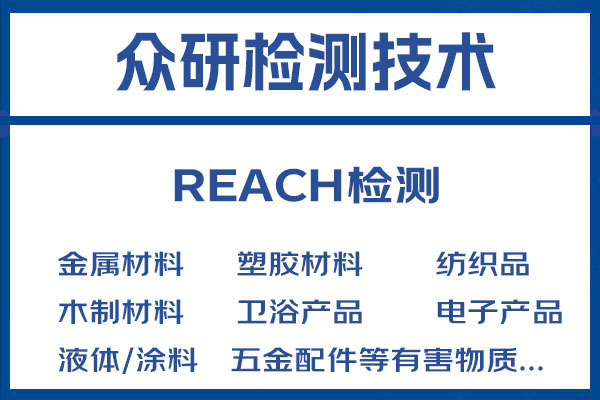 众研检测技术

REACH检测

金属材料　塑胶材料　纺织品
木制材料　卫浴产品　电子产品
液体/涂料　五金配件等有害物质...